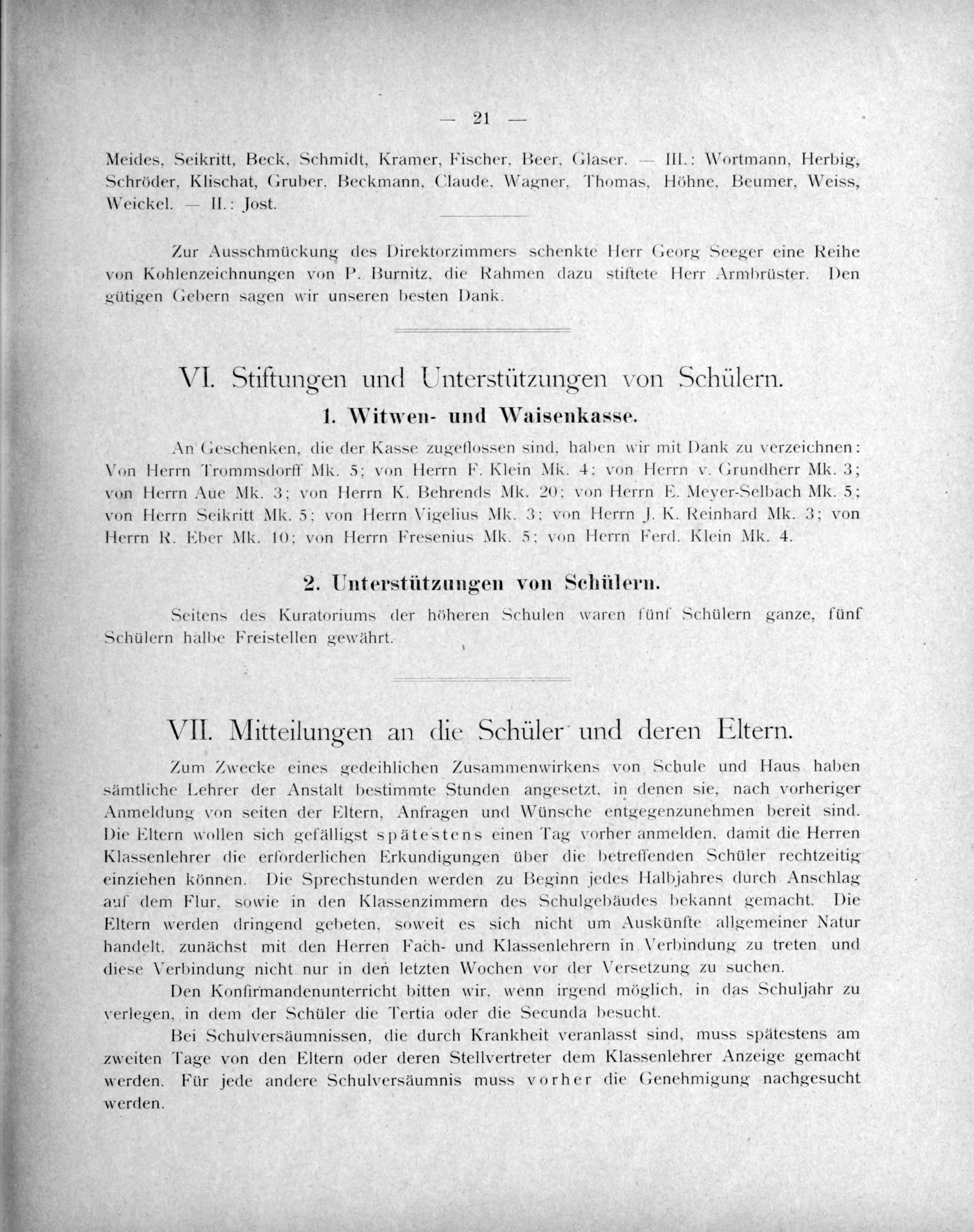 — 21 —

Meides, Seikritt, Beck, Schmidt, Kramer, Fischer, Beer, Glaser. — III.: Wortmann, Herbig, Schröder, Klischat, Gruber, Beckmann, Claude, Wagner, Thomas, Höhne, Beumer, Weiss, Weickel. — II.: Jost.

Zur Ausschmückung des Direktorzimmers schenkte Herr Georg Seeger eine Reihe von Kohlenzeichnungen von P. Burnitz, die Rahmen dazu stiftete Herr Armbrüster. Den gütigen Gebern sagen wir unseren besten Dank.

VI. Stiftungen und Unterstützungen von Schülern.

1. Witwen- und Waisenkasse.

An Geschenken, die der Kasse zugeflossen sind, haben wir mit Dank zu verzeichnen: Von Herrn Trommsdorff Mk. 5; von Herrn F. Klein Mk. 4; von Herrn v. Grundherr Mk. 3; von Herrn Aue Mk. 3; von Herrn K. Behrends Mk. 20; von Herrn E. Meyer-Selbach Mk. 5; von Herrn Seikritt Mk. 5; von Herrn Vigelius Mk. 3; von Herrn J. K. Reinhard Mk. 3; von Herrn R. Eber Mk. 10; von Herrn Fresenius Mk. 5; von Herrn Ferd. Klein Mk. 4.

2. Unterstützungen von Schülern.

Seitens des Kuratoriums der höheren Schulen waren fünf Schülern ganze, fünf Schülern halbe Freistellen gewährt.

VII. Mitteilungen an die Schüler und deren Eltern.

Zum Zwecke eines gedeihlichen Zusammenwirkens von Schule und Haus haben sämtliche Lehrer der Anstalt bestimmte Stunden angesetzt, in denen sie, nach vorheriger Anmeldung von seiten der Eltern, Anfragen und Wünsche entgegenzunehmen bereit sind. Die Eltern wollen sich gefälligst spätestens einen Tag vorher anmelden, damit die Herren Klassenlehrer die erforderlichen Erkundigungen über die betreffenden Schüler rechtzeitig einziehen können. Die Sprechstunden werden zu Beginn jedes Halbjahres durch Anschlag auf dem Flur, sowie in den Klassenzimmern des Schulgebäudes bekannt gemacht. Die Eltern werden dringend gebeten, soweit es sich nicht um Auskünfte allgemeiner Natur handelt, zunächst mit den Herren Fach- und Klassenlehrern in Verbindung zu treten und diese Verbindung nicht nur in den letzten Wochen vor der Versetzung zu suchen.

Den Konfirmandenunterricht bitten wir, wenn irgend möglich, in das Schuljahr zu verlegen, in dem der Schüler die Tertia oder die Secunda besucht.

Bei Schulversäumnissen, die durch Krankheit veranlasst sind, muss spätestens am zweiten Tage von den Eltern oder deren Stellvertreter dem Klassenlehrer Anzeige gemacht werden. Für jede andere Schulversäumnis muss vorher die Genehmigung nachgesucht werden.